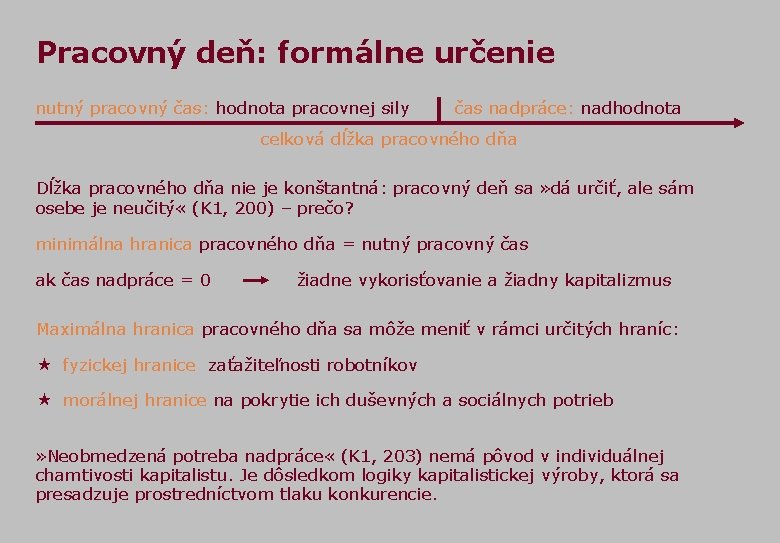 Pracovný deň: formálne určenie

nutný pracovný čas: hodnota pracovnej sily | čas nadpráce: nadhodnota

celková dĺžka pracovného dňa

Dĺžka pracovného dňa nie je konštantná: pracovný deň sa »dá určiť, ale sám osebe je neučitý« (K1, 200) – prečo?

minimálna hranica pracovného dňa = nutný pracovný čas

ak čas nadpráce = 0 → žiadne vykorisťovanie a žiadny kapitalizmus

Maximálna hranica pracovného dňa sa môže meniť v rámci určitých hraníc:

★ fyzickej hranice zaťažiteľnosti robotníkov

★ morálnej hranice na pokrytie ich duševných a sociálnych potrieb

»Neobmedzená potreba nadpráce« (K1, 203) nemá pôvod v individuálnej chamtivosti kapitalistu. Je dôsledkom logiky kapitalistickej výroby, ktorá sa presadzuje prostredníctvom tlaku konkurencie.